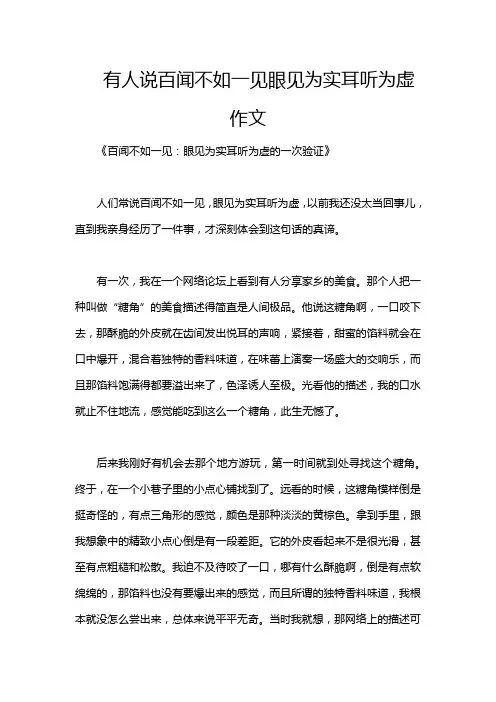 有人说百闻不如一见眼见为实耳听为虚作文

《百闻不如一见：眼见为实耳听为虚的一次验证》

人们常说百闻不如一见，眼见为实耳听为虚，以前我还没太当回事儿，直到我亲身经历了一件事，才深刻体会到这句话的真谛。

有一次，我在一个网络论坛上看到有人分享家乡的美食。那个人把一种叫做“糖角”的美食描述得简直是人间极品。他说这糖角啊，一口咬下去，那酥脆的外皮就在齿间发出悦耳的声响，紧接着，甜蜜的馅料就会在口中爆开，混合着独特的香料味道，在味蕾上演奏一场盛大的交响乐，而且那馅料饱满得都要溢出来了，色泽诱人至极。光看他的描述，我的口水就止不住地流，感觉能吃到这么一个糖角，此生无憾了。

后来我刚好有机会去那个地方游玩，第一时间就到处寻找这个糖角。终于，在一个小巷子里的小点心铺找到了。远看的时候，这糖角模样倒是挺奇怪的，有点三角形的感觉，颜色是那种淡淡的黄棕色。拿到手里，跟我想象中的精致小点心倒是有一段差距。它的外皮看起来不是很光滑，甚至有点粗糙和松散。我迫不及待咬了一口，哪有什么酥脆啊，倒是有点软绵绵的，那馅料也没有要爆出来的感觉，而且所谓的独特香料味道，我根本就没怎么尝出来，总体来说平平无奇。当时我就想，那网络上的描述可